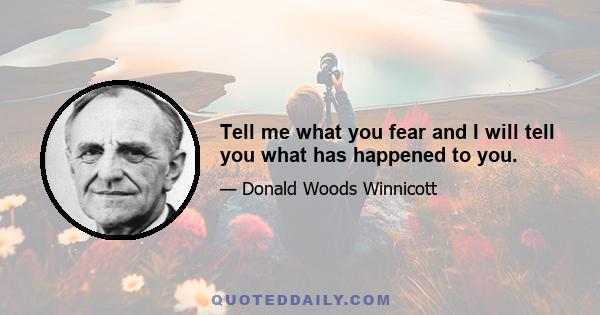 Tell me what you fear and I will tell you what has happened to you.

— Donald Woods Winnicott

QUOTEDDAILY.COM